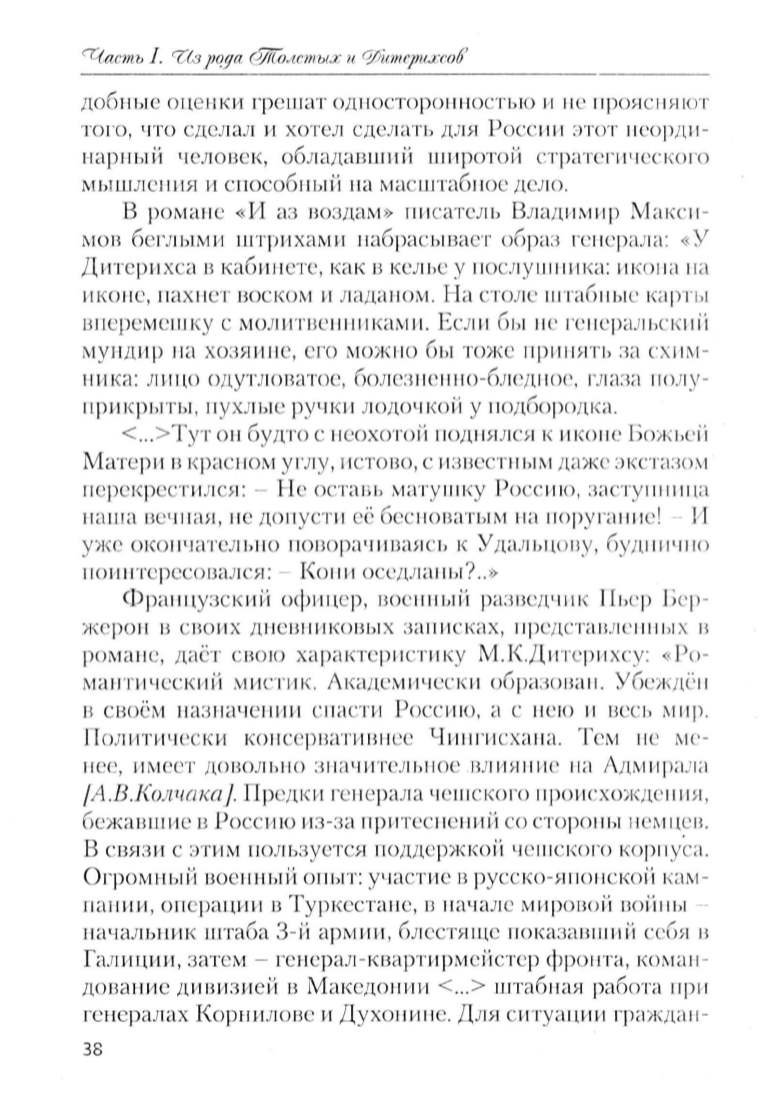 Часть I. Из рода Толстых и Дитерихсов

добные оценки грешат односторонностью и не проясняют того, что сделал и хотел сделать для России этот неординарный человек, обладавший широтой стратегического мышления и способный на масштабное дело.

В романе «И аз воздам» писатель Владимир Максимов беглыми штрихами набрасывает образ генерала: «У Дитерихса в кабинете, как в келье у послушника: икона на иконе, пахнет воском и ладаном. На столе штабные карты вперемешку с молитвенниками. Если бы не генеральский мундир на хозяине, его можно бы тоже принять за схимника: лицо одутловатое, болезненно-бледное, глаза полуприкрыты, пухлые ручки лодочкой у подбородка.

<...>Тут он будто с неохотой поднялся к иконе Божьей Матери в красном углу, истово, с известным даже экстазом перекрестился: – Не оставь матушку Россию, заступница наша вечная, не допусти её бесноватым на поругание! – И уже окончательно поворачиваясь к Удальцову, буднично поинтересовался: – Кони оседланы?..»

Французский офицер, военный разведчик Пьер Бержерон в своих дневниковых записках, представленных в романе, даёт свою характеристику М.К.Дитерихсу: «Романтический мистик. Академически образован. Убеждён в своём назначении спасти Россию, а с нею и весь мир. Политически консервативнее Чингисхана. Тем не менее, имеет довольно значительное влияние на Адмирала [А.В.Колчака]. Предки генерала чешского происхождения, бежавшие в Россию из-за притеснений со стороны немцев. В связи с этим пользуется поддержкой чешского корпуса. Огромный военный опыт: участие в русско-японской кампании, операции в Туркестане, в начале мировой войны – начальник штаба 3-й армии, блестяще показавший себя в Галиции, затем – генерал-квартирмейстер фронта, командование дивизией в Македонии <...> штабная работа при генералах Корнилове и Духонине. Для ситуации граждан-

38